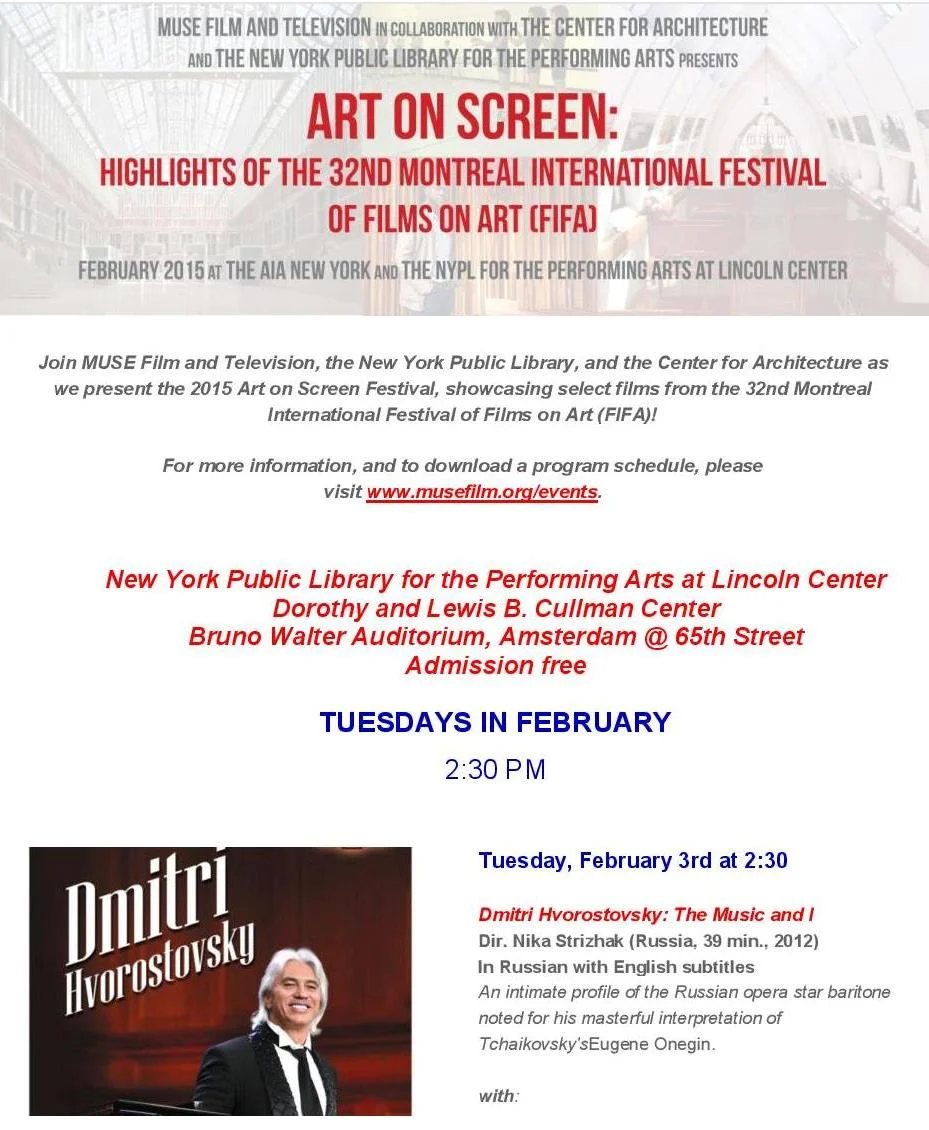 MUSE FILM AND TELEVISION IN COLLABORATION WITH THE CENTER FOR ARCHITECTURE AND THE NEW YORK PUBLIC LIBRARY FOR THE PERFORMING ARTS PRESENTS

ART ON SCREEN:
HIGHLIGHTS OF THE 32ND MONTREAL INTERNATIONAL FESTIVAL OF FILMS ON ART (FIFA)

FEBRUARY 2015 AT THE AIA NEW YORK AND THE NYPL FOR THE PERFORMING ARTS AT LINCOLN CENTER

Join MUSE Film and Television, the New York Public Library, and the Center for Architecture as we present the 2015 Art on Screen Festival, showcasing select films from the 32nd Montreal International Festival of Films on Art (FIFA)!

For more information, and to download a program schedule, please visit www.musefilm.org/events.

New York Public Library for the Performing Arts at Lincoln Center
Dorothy and Lewis B. Cullman Center
Bruno Walter Auditorium, Amsterdam @ 65th Street
Admission free

TUESDAYS IN FEBRUARY
2:30 PM

Dmitri Hvorostovsky

Tuesday, February 3rd at 2:30

Dmitri Hvorostovsky: The Music and I
Dir. Nika Strizhak (Russia, 39 min., 2012)
In Russian with English subtitles
An intimate profile of the Russian opera star baritone noted for his masterful interpretation of Tchaikovsky'sEugene Onegin.

with: